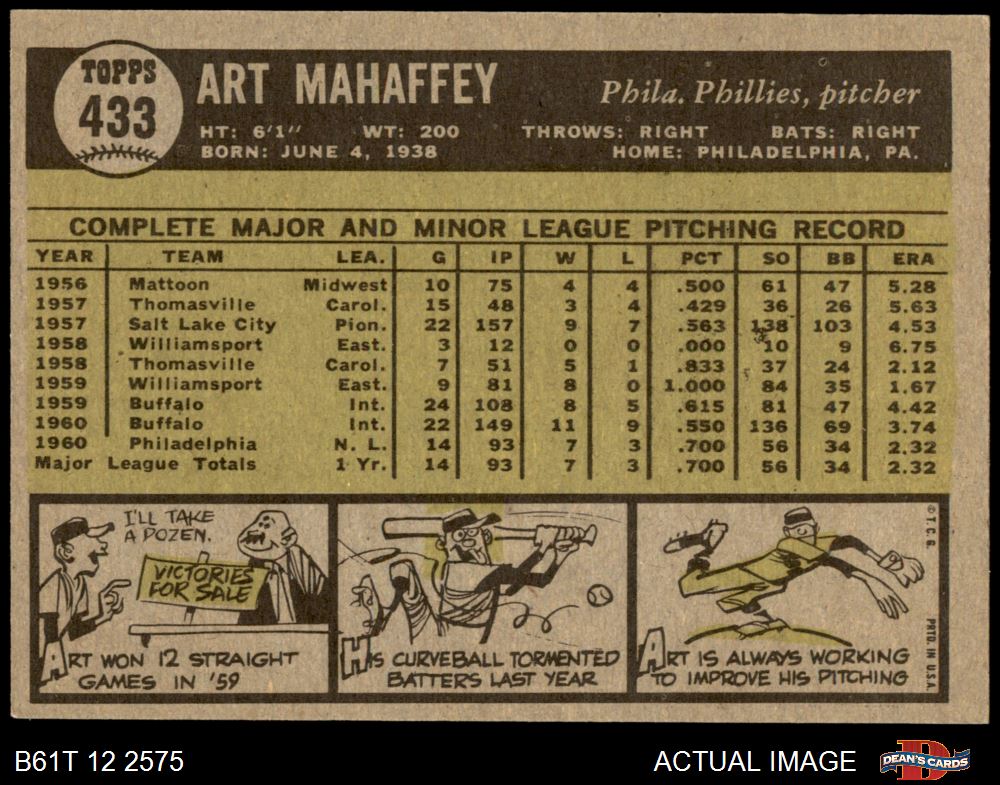 TOPPS
433
ART MAHAFFEY
Phila. Phillies, pitcher
HT: 6'1" WT: 200 THROWS: RIGHT BATS: RIGHT
BORN: JUNE 4, 1938 HOME: PHILADELPHIA, PA.

COMPLETE MAJOR AND MINOR LEAGUE PITCHING RECORD

| YEAR | TEAM | LEA. | G | IP | W | L | PCT | SO | BB | ERA |
|---|---|---|---|---|---|---|---|---|---|---|
| 1956 | Mattoon | Midwest | 10 | 75 | 4 | 4 | .500 | 61 | 47 | 5.28 |
| 1957 | Thomasville | Carol. | 15 | 48 | 3 | 4 | .429 | 36 | 26 | 5.63 |
| 1957 | Salt Lake City | Pion. | 22 | 157 | 9 | 7 | .563 | 138 | 103 | 4.53 |
| 1958 | Williamsport | East. | 3 | 12 | 0 | 0 | .000 | 10 | 9 | 6.75 |
| 1958 | Thomasville | Carol. | 7 | 51 | 5 | 1 | .833 | 37 | 24 | 2.12 |
| 1959 | Williamsport | East. | 9 | 81 | 8 | 0 | 1.000 | 84 | 35 | 1.67 |
| 1959 | Buffalo | Int. | 24 | 108 | 8 | 5 | .615 | 81 | 47 | 4.42 |
| 1960 | Buffalo | Int. | 22 | 149 | 11 | 9 | .550 | 136 | 69 | 3.74 |
| 1960 | Philadelphia | N. L. | 14 | 93 | 7 | 3 | .700 | 56 | 34 | 2.32 |
| Major League Totals | | 1 Yr. | 14 | 93 | 7 | 3 | .700 | 56 | 34 | 2.32 |

I'LL TAKE A DOZEN.
VICTORIES FOR SALE
ART WON 12 STRAIGHT GAMES IN '59
HIS CURVEBALL TORMENTED BATTERS LAST YEAR
ART IS ALWAYS WORKING TO IMPROVE HIS PITCHING
©T.C.G.
PRTD. IN U.S.A.

B61T 12 2575
ACTUAL IMAGE
DEAN'S CARDS